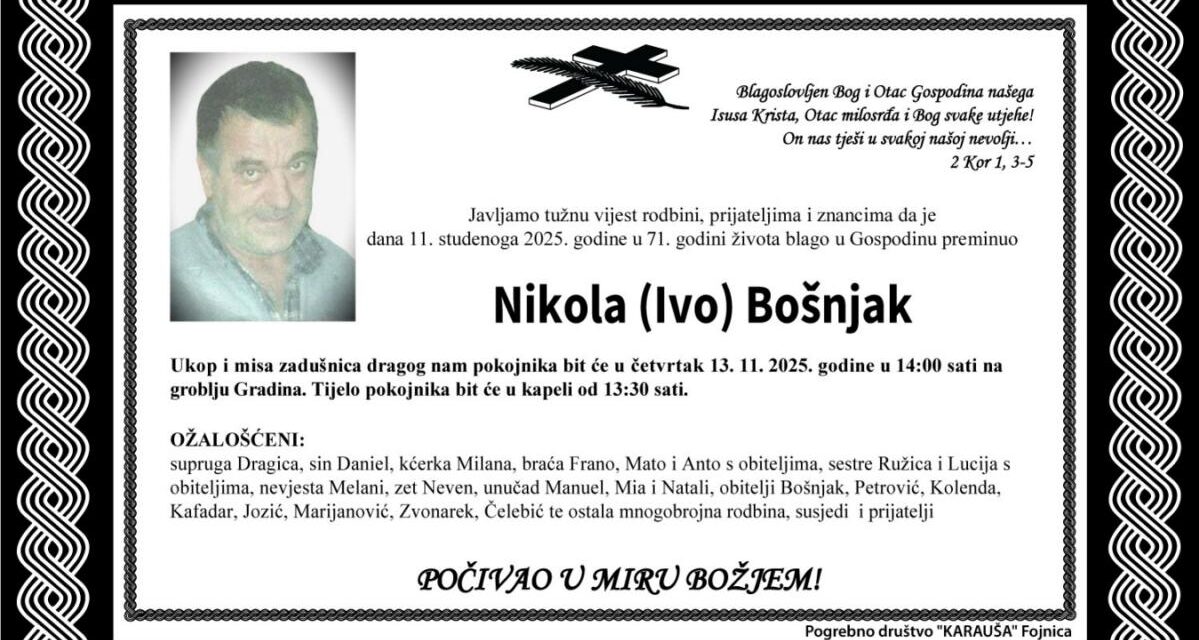 Blagoslovljen Bog i Otac Gospodina našega
Isusa Krista, Otac milosrđa i Bog svake utjehe!
On nas tješi u svakoj našoj nevolji…
2 Kor 1, 3-5

Javljamo tužnu vijest rodbini, prijateljima i znancima da je dana 11. studenoga 2025. godine u 71. godini života blago u Gospodinu preminuo

Nikola (Ivo) Bošnjak

Ukop i misa zadušnica dragog nam pokojnika bit će u četvrtak 13. 11. 2025. godine u 14:00 sati na groblju Gradina. Tijelo pokojnika bit će u kapeli od 13:30 sati.

OŽALOŠĆENI:
supruga Dragica, sin Daniel, kćerka Milana, braća Frano, Mato i Anto s obiteljima, sestre Ružica i Lucija s obiteljima, nevjesta Melani, zet Neven, unučad Manuel, Mia i Natali, obitelji Bošnjak, Petrović, Kolenda, Kafadar, Jozić, Marijanović, Zvonarek, Čelebić te ostala mnogobrojna rodbina, susjedi i prijatelji

POČIVAO U MIRU BOŽJEM!

Pogrebno društvo "KARAUŠA" Fojnica